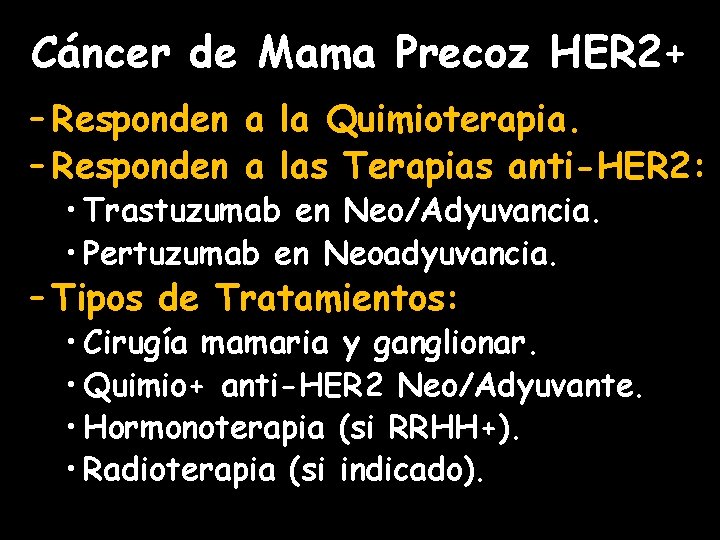 Cáncer de Mama Precoz HER2+

– Responden a la Quimioterapia.
– Responden a las Terapias anti-HER2:
• Trastuzumab en Neo/Adyuvancia.
• Pertuzumab en Neoadyuvancia.
– Tipos de Tratamientos:
• Cirugía mamaria y ganglionar.
• Quimio+ anti-HER2 Neo/Adyuvante.
• Hormonoterapia (si RRHH+).
• Radioterapia (si indicado).